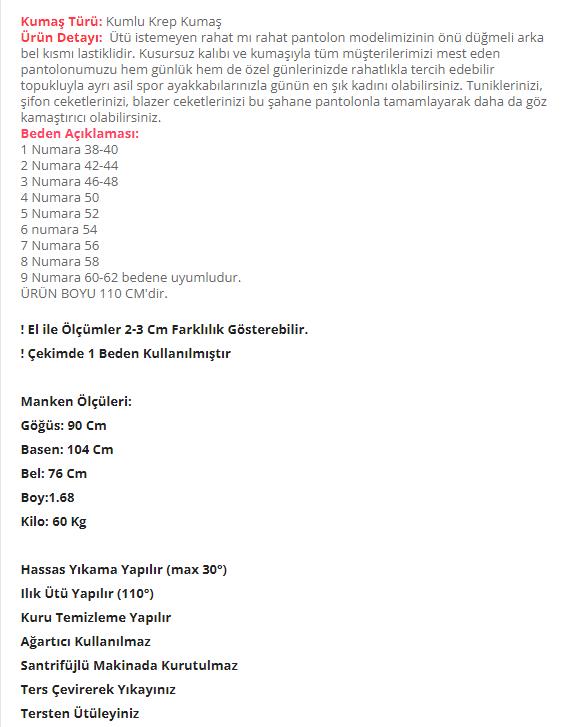 Kumaş Türü: Kumlu Krep Kumaş
Ürün Detayı: Ütü istemeyen rahat mı rahat pantolon modelimizinin önü düğmeli arka bel kısmı lastiklidir. Kusursuz kalıbı ve kumaşıyla tüm müşterilerimizi mest eden pantolonumuzu hem günlük hem de özel günlerinizde rahatlıkla tercih edebilir topukluyla ayrı asil spor ayakkabılarınızla günün en şık kadını olabilirsiniz. Tuniklerinizi, şifon ceketlerinizi, blazer ceketlerinizi bu şahane pantolonla tamamlayarak daha da göz kamaştırıcı olabilirsiniz.
Beden Açıklaması:
1 Numara 38-40
2 Numara 42-44
3 Numara 46-48
4 Numara 50
5 Numara 52
6 numara 54
7 Numara 56
8 Numara 58
9 Numara 60-62 bedene uyumludur.
ÜRÜN BOYU 110 CM'dir.

! El ile Ölçümler 2-3 Cm Farklılık Gösterebilir.

! Çekimde 1 Beden Kullanılmıştır

Manken Ölçüleri:

Göğüs: 90 Cm

Basen: 104 Cm

Bel: 76 Cm

Boy:1.68

Kilo: 60 Kg

Hassas Yıkama Yapılır (max 30°)

Ilık Ütü Yapılır (110°)

Kuru Temizleme Yapılır

Ağartıcı Kullanılmaz

Santrifüjlü Makinada Kurutulmaz

Ters Çevirerek Yıkayınız

Tersten Ütüleyiniz